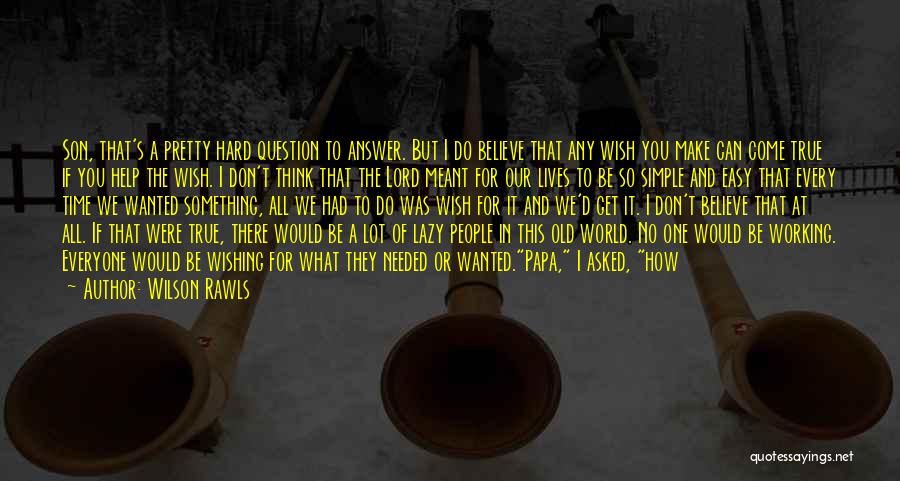 Son, that's a pretty hard question to answer. But I do believe that any wish you make can come true if you help the wish. I don't think that the Lord meant for our lives to be so simple and easy that every time we wanted something, all we had to do was wish for it and we'd get it. I don't believe that at all. If that were true, there would be a lot of lazy people in this old world. No one would be working. Everyone would be wishing for what they needed or wanted."Papa," I asked, "how

— Author: Wilson Rawls

quotessayings.net